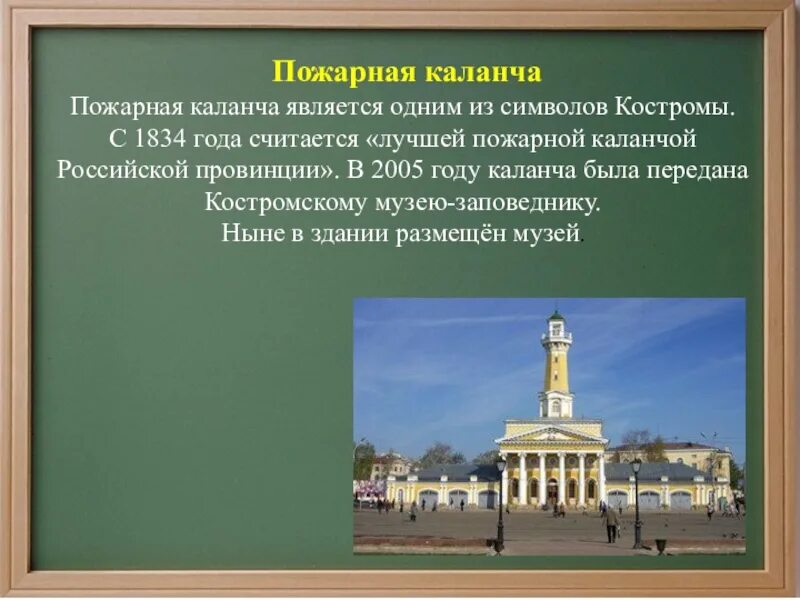 Пожарная каланча

Пожарная каланча является одним из символов Костромы. С 1834 года считается «лучшей пожарной каланчой Российской провинции». В 2005 году каланча была передана Костромскому музею-заповеднику.
Ныне в здании размещён музей.